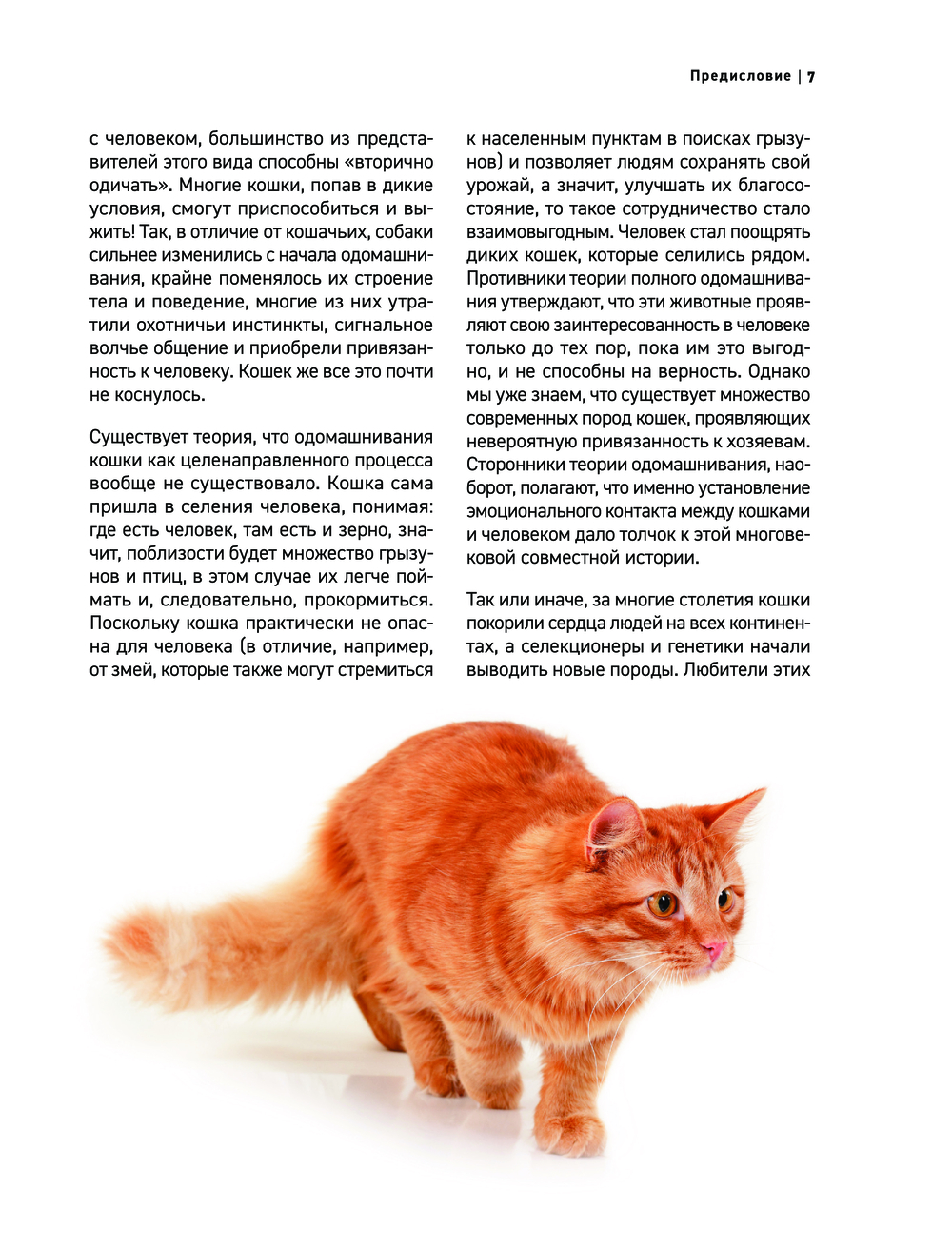 Предисловие | 7

с человеком, большинство из представителей этого вида способны «вторично одичать». Многие кошки, попав в дикие условия, смогут приспособиться и выжить! Так, в отличие от кошачьих, собаки сильнее изменились с начала одомашнивания, крайне поменялось их строение тела и поведение, многие из них утратили охотничьи инстинкты, сигнальное волчье общение и приобрели привязанность к человеку. Кошек же все это почти не коснулось.

Существует теория, что одомашнивания кошки как целенаправленного процесса вообще не существовало. Кошка сама пришла в селения человека, понимая: где есть человек, там есть и зерно, значит, поблизости будет множество грызунов и птиц, в этом случае их легче поймать и, следовательно, прокормиться. Поскольку кошка практически не опасна для человека (в отличие, например, от змей, которые также могут стремиться к населенным пунктам в поисках грызунов) и позволяет людям сохранять свой урожай, а значит, улучшать их благосостояние, то такое сотрудничество стало взаимовыгодным. Человек стал поощрять диких кошек, которые селились рядом. Противники теории полного одомашнивания утверждают, что эти животные проявляют свою заинтересованность в человеке только до тех пор, пока им это выгодно, и не способны на верность. Однако мы уже знаем, что существует множество современных пород кошек, проявляющих невероятную привязанность к хозяевам. Сторонники теории одомашнивания, наоборот, полагают, что именно установление эмоционального контакта между кошками и человеком дало толчок к этой многовековой совместной истории.

Так или иначе, за многие столетия кошки покорили сердца людей на всех континентах, а селекционеры и генетики начали выводить новые породы. Любители этих